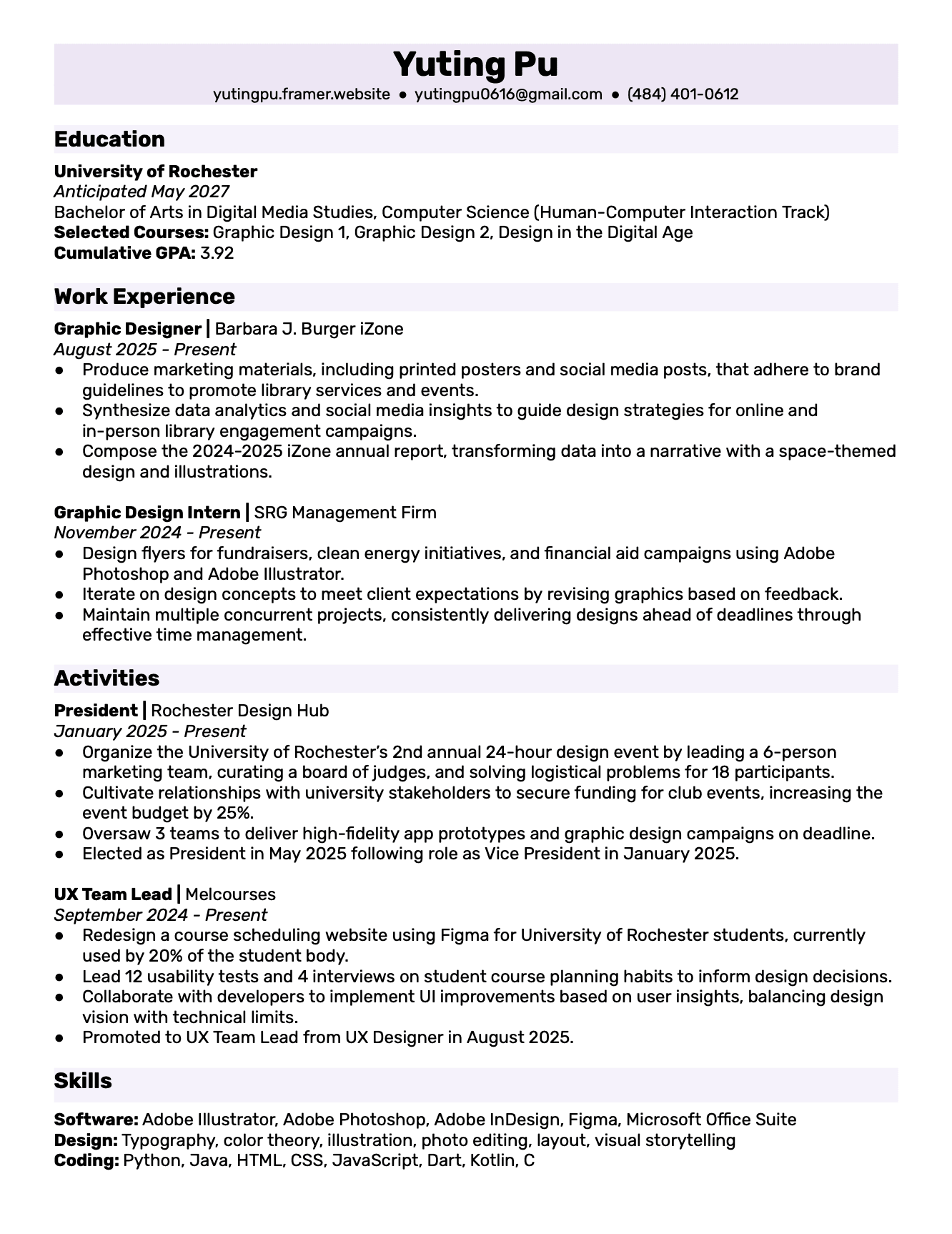 Yuting Pu
yutingpu.framer.website ● yutingpu0616@gmail.com ● (484) 401-0612

Education

University of Rochester
Anticipated May 2027
Bachelor of Arts in Digital Media Studies, Computer Science (Human-Computer Interaction Track)
Selected Courses: Graphic Design 1, Graphic Design 2, Design in the Digital Age
Cumulative GPA: 3.92

Work Experience

Graphic Designer | Barbara J. Burger iZone
August 2025 - Present
● Produce marketing materials, including printed posters and social media posts, that adhere to brand guidelines to promote library services and events.
● Synthesize data analytics and social media insights to guide design strategies for online and in-person library engagement campaigns.
● Compose the 2024-2025 iZone annual report, transforming data into a narrative with a space-themed design and illustrations.

Graphic Design Intern | SRG Management Firm
November 2024 - Present
● Design flyers for fundraisers, clean energy initiatives, and financial aid campaigns using Adobe Photoshop and Adobe Illustrator.
● Iterate on design concepts to meet client expectations by revising graphics based on feedback.
● Maintain multiple concurrent projects, consistently delivering designs ahead of deadlines through effective time management.

Activities

President | Rochester Design Hub
January 2025 - Present
● Organize the University of Rochester's 2nd annual 24-hour design event by leading a 6-person marketing team, curating a board of judges, and solving logistical problems for 18 participants.
● Cultivate relationships with university stakeholders to secure funding for club events, increasing the event budget by 25%.
● Oversaw 3 teams to deliver high-fidelity app prototypes and graphic design campaigns on deadline.
● Elected as President in May 2025 following role as Vice President in January 2025.

UX Team Lead | Melcourses
September 2024 - Present
● Redesign a course scheduling website using Figma for University of Rochester students, currently used by 20% of the student body.
● Lead 12 usability tests and 4 interviews on student course planning habits to inform design decisions.
● Collaborate with developers to implement UI improvements based on user insights, balancing design vision with technical limits.
● Promoted to UX Team Lead from UX Designer in August 2025.

Skills

Software: Adobe Illustrator, Adobe Photoshop, Adobe InDesign, Figma, Microsoft Office Suite
Design: Typography, color theory, illustration, photo editing, layout, visual storytelling
Coding: Python, Java, HTML, CSS, JavaScript, Dart, Kotlin, C